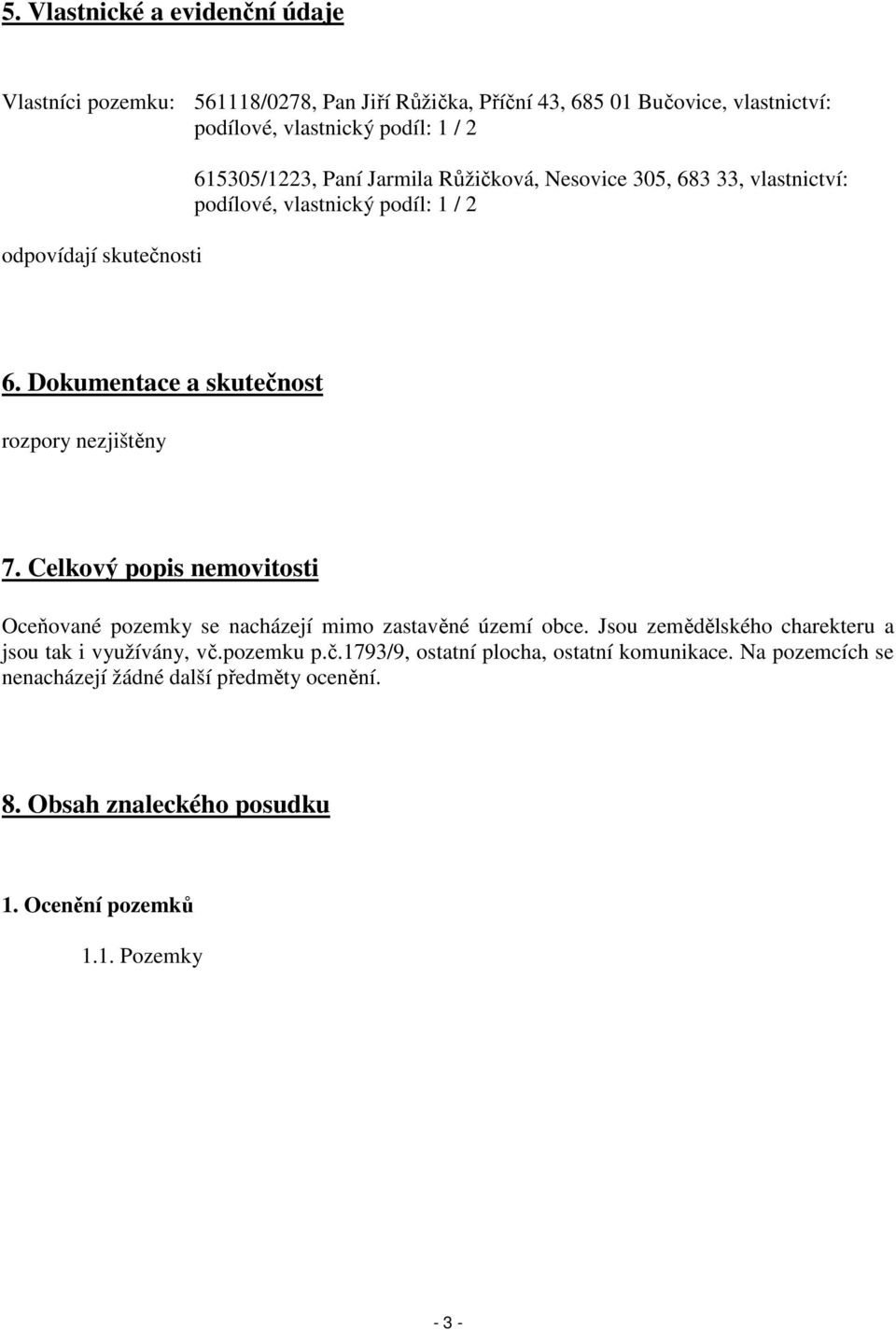 5. Vlastnické a evidenční údaje

Vlastníci pozemku: 561118/0278, Pan Jiří Růžička, Příční 43, 685 01 Bučovice, vlastnictví: podílové, vlastnický podíl: 1 / 2

615305/1223, Paní Jarmila Růžičková, Nesovice 305, 683 33, vlastnictví: podílové, vlastnický podíl: 1 / 2

odpovídají skutečnosti

6. Dokumentace a skutečnost

rozpory nezjištěny

7. Celkový popis nemovitosti

Oceňované pozemky se nacházejí mimo zastavěné území obce. Jsou zemědělského charekteru a jsou tak i využívány, vč.pozemku p.č.1793/9, ostatní plocha, ostatní komunikace. Na pozemcích se nenacházejí žádné další předměty ocenění.

8. Obsah znaleckého posudku

1. Ocenění pozemků

1.1. Pozemky

- 3 -